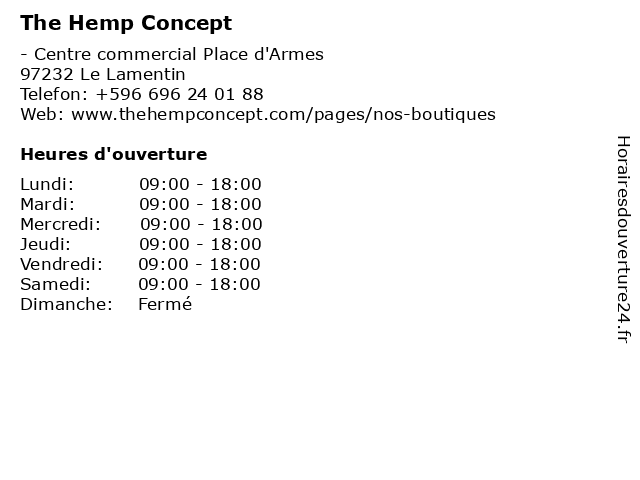 The Hemp Concept

- Centre commercial Place d'Armes
97232 Le Lamentin
Telefon: +596 696 24 01 88
Web: www.thehempconcept.com/pages/nos-boutiques

Heures d'ouverture

Lundi: 09:00 - 18:00
Mardi: 09:00 - 18:00
Mercredi: 09:00 - 18:00
Jeudi: 09:00 - 18:00
Vendredi: 09:00 - 18:00
Samedi: 09:00 - 18:00
Dimanche: Fermé

Horairesdouverture24.fr